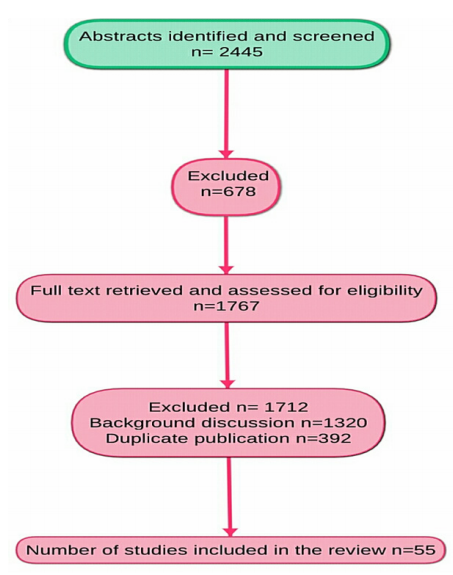 Abstracts identified and screened
n= 2445

Excluded
n=678

Full text retrieved and assessed for eligibility
n=1767

Excluded n= 1712
Background discussion n=1320
Duplicate publication n=392

Number of studies included in the review n=55